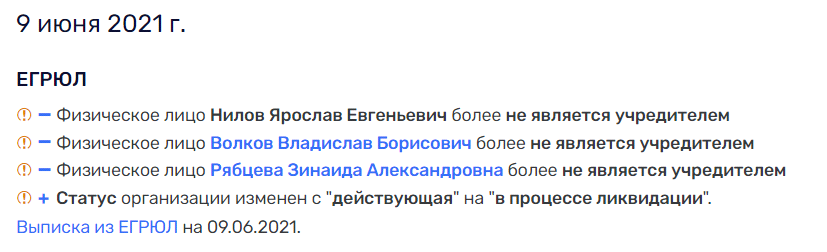 9 июня 2021 г.

ЕГРЮЛ

! − Физическое лицо Нилов Ярослав Евгеньевич более не является учредителем

! − Физическое лицо Волков Владислав Борисович более не является учредителем

! − Физическое лицо Рябцева Зинаида Александровна более не является учредителем

! + Статус организации изменен с "действующая" на "в процессе ликвидации".

Выписка из ЕГРЮЛ на 09.06.2021.